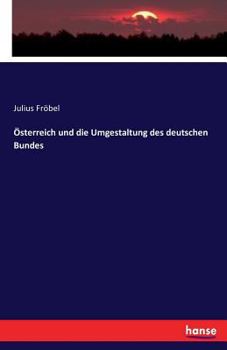 Julius Fröbel

Österreich und die Umgestaltung des deutschen Bundes

hanse